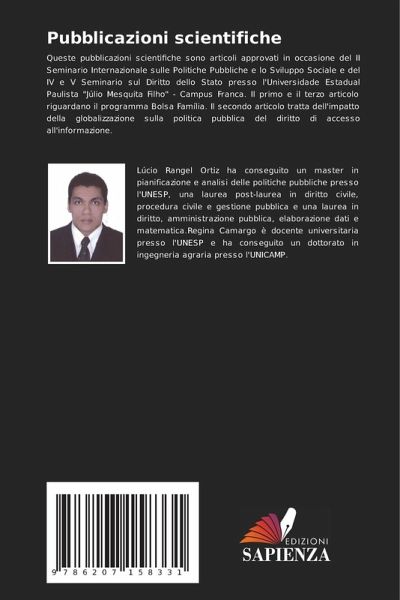 Pubblicazioni scientifiche

Queste pubblicazioni scientifiche sono articoli approvati in occasione del II Seminario Internazionale sulle Politiche Pubbliche e lo Sviluppo Sociale e del IV e V Seminario sul Diritto dello Stato presso l'Universidade Estadual Paulista "Júlio Mesquita Filho" - Campus Franca. Il primo e il terzo articolo riguardano il programma Bolsa Família. Il secondo articolo tratta dell'impatto della globalizzazione sulla politica pubblica del diritto di accesso all'informazione.

Lúcio Rangel Ortiz ha conseguito un master in pianificazione e analisi delle politiche pubbliche presso l'UNESP, una laurea post-laurea in diritto civile, procedura civile e gestione pubblica e una laurea in diritto, amministrazione pubblica, elaborazione dati e matematica.Regina Camargo è docente universitaria presso l'UNESP e ha conseguito un dottorato in ingegneria agraria presso l'UNICAMP.

9 786207 158331

EDIZIONI
SAPIENZA